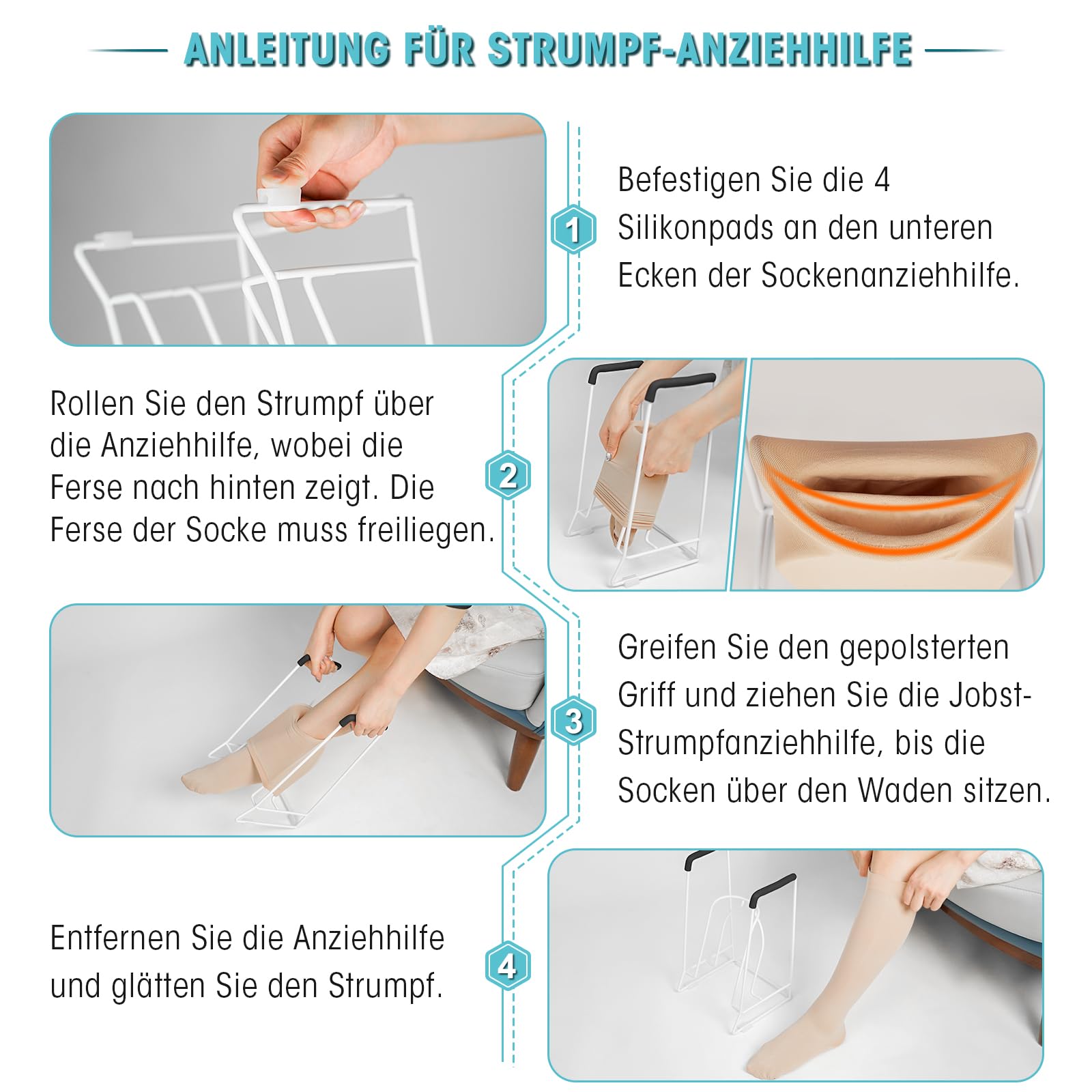 ANLEITUNG FÜR STRUMPF-ANZIEHHILFE

1

Befestigen Sie die 4 Silikonpads an den unteren Ecken der Sockenanziehhilfe.

2

Rollen Sie den Strumpf über die Anziehhilfe, wobei die Ferse nach hinten zeigt. Die Ferse der Socke muss freiliegen.

3

Greifen Sie den gepolsterten Griff und ziehen Sie die Jobst-Strumpfanziehhilfe, bis die Socken über den Waden sitzen.

4

Entfernen Sie die Anziehhilfe und glätten Sie den Strumpf.